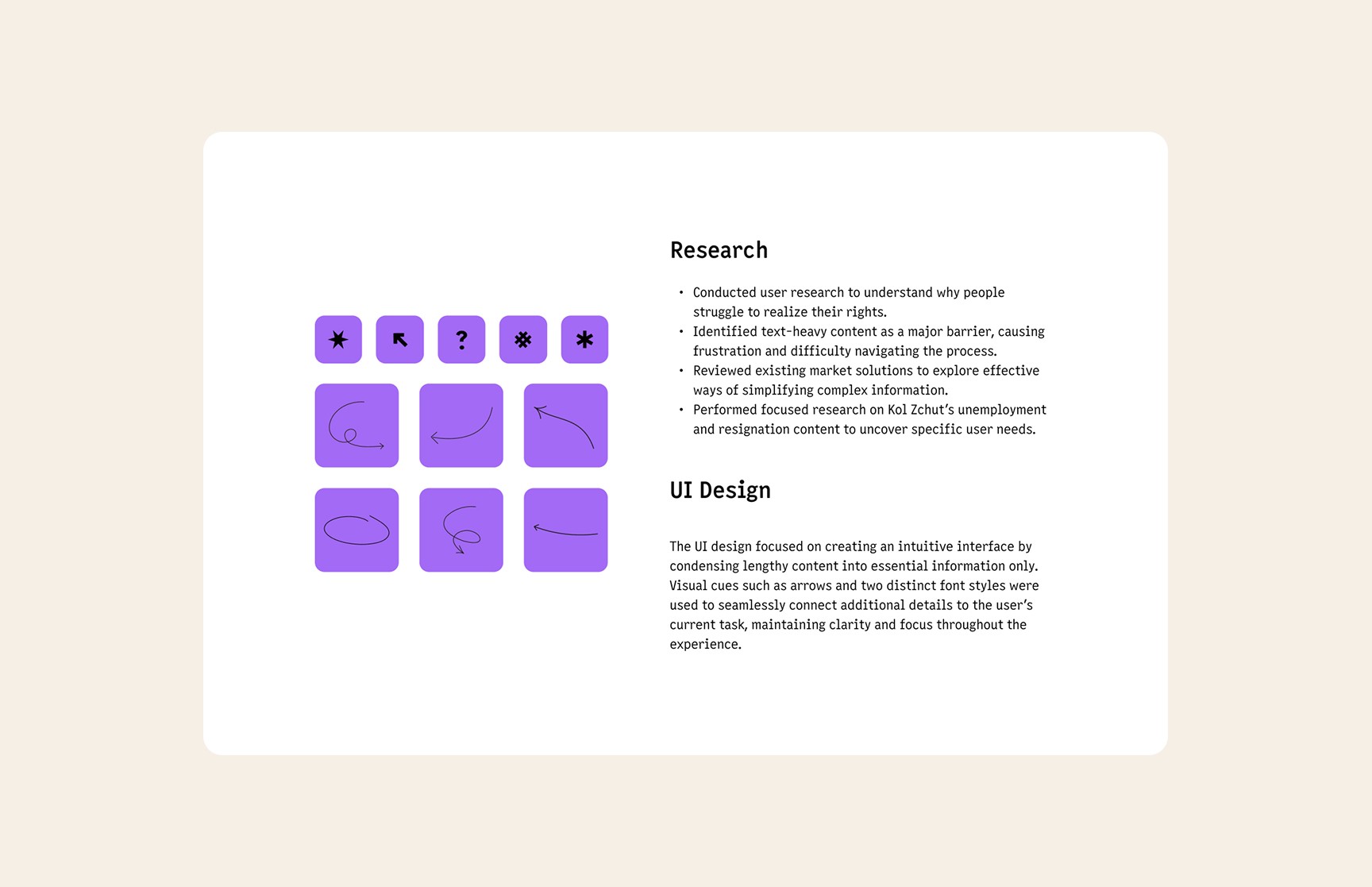 ? 

Research

• Conducted user research to understand why people struggle to realize their rights.
• Identified text-heavy content as a major barrier, causing frustration and difficulty navigating the process.
• Reviewed existing market solutions to explore effective ways of simplifying complex information.
• Performed focused research on Kol Zchut's unemployment and resignation content to uncover specific user needs.

UI Design

The UI design focused on creating an intuitive interface by condensing lengthy content into essential information only. Visual cues such as arrows and two distinct font styles were used to seamlessly connect additional details to the user's current task, maintaining clarity and focus throughout the experience.